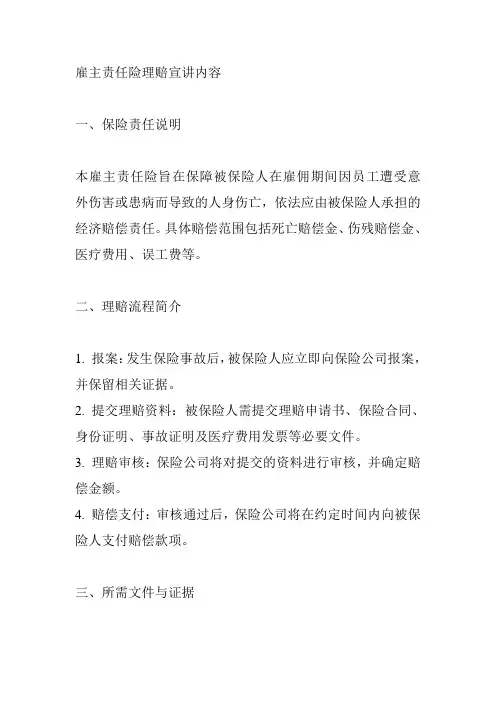 雇主责任险理赔宣讲内容

一、保险责任说明

本雇主责任险旨在保障被保险人在雇佣期间因员工遭受意外伤害或患病而导致的人身伤亡，依法应由被保险人承担的经济赔偿责任。具体赔偿范围包括死亡赔偿金、伤残赔偿金、医疗费用、误工费等。

二、理赔流程简介

1. 报案：发生保险事故后，被保险人应立即向保险公司报案，并保留相关证据。
2. 提交理赔资料：被保险人需提交理赔申请书、保险合同、身份证明、事故证明及医疗费用发票等必要文件。
3. 理赔审核：保险公司将对提交的资料进行审核，并确定赔偿金额。
4. 赔偿支付：审核通过后，保险公司将在约定时间内向被保险人支付赔偿款项。

三、所需文件与证据